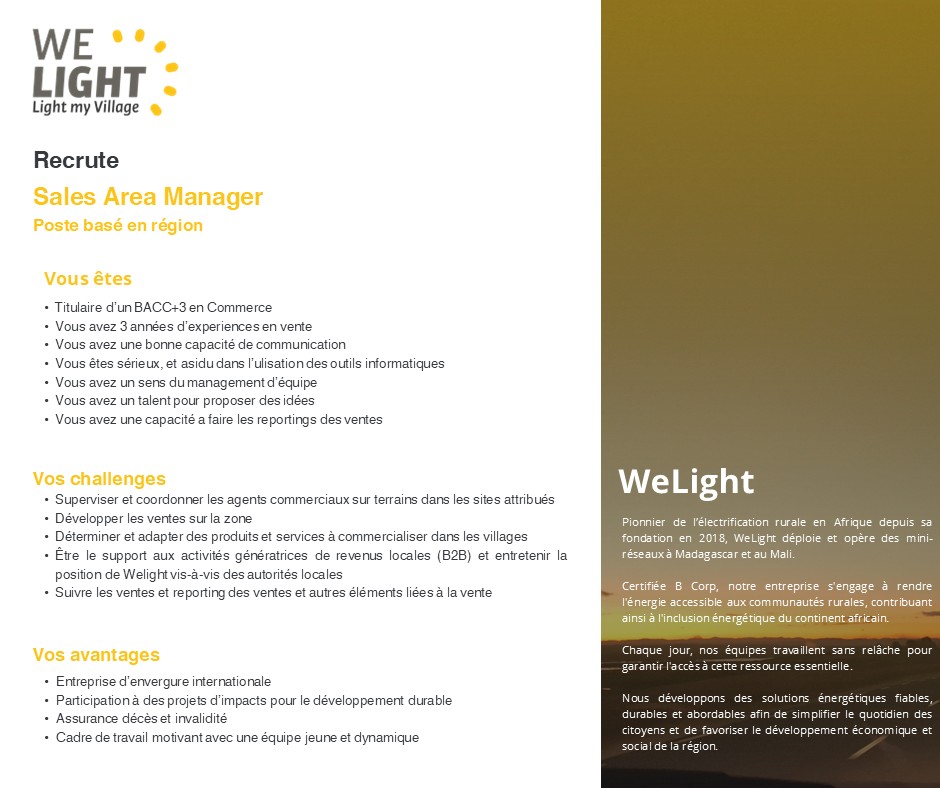 WE
LIGHT
Light my Village

Recrute

Sales Area Manager

Poste basé en région

Vous êtes

• Titulaire d'un BACC+3 en Commerce
• Vous avez 3 années d'experiences en vente
• Vous avez une bonne capacité de communication
• Vous êtes sérieux, et asidu dans l'ulisation des outils informatiques
• Vous avez un sens du management d'équipe
• Vous avez un talent pour proposer des idées
• Vous avez une capacité a faire les reportings des ventes

Vos challenges

• Superviser et coordonner les agents commerciaux sur terrains dans les sites attribués
• Développer les ventes sur la zone
• Déterminer et adapter des produits et services à commercialiser dans les villages
• Être le support aux activités génératrices de revenus locales (B2B) et entretenir la position de Welight vis-à-vis des autorités locales
• Suivre les ventes et reporting des ventes et autres éléments liées à la vente

Vos avantages

• Entreprise d'envergure internationale
• Participation à des projets d'impacts pour le développement durable
• Assurance décès et invalidité
• Cadre de travail motivant avec une équipe jeune et dynamique

WeLight

Pionnier de l'électrification rurale en Afrique depuis sa fondation en 2018, WeLight déploie et opère des mini-réseaux à Madagascar et au Mali.

Certifiée B Corp, notre entreprise s'engage à rendre l'énergie accessible aux communautés rurales, contribuant ainsi à l'inclusion énergétique du continent africain.

Chaque jour, nos équipes travaillent sans relâche pour garantir l'accès à cette ressource essentielle.

Nous développons des solutions énergétiques fiables, durables et abordables afin de simplifier le quotidien des citoyens et de favoriser le développement économique et social de la région.